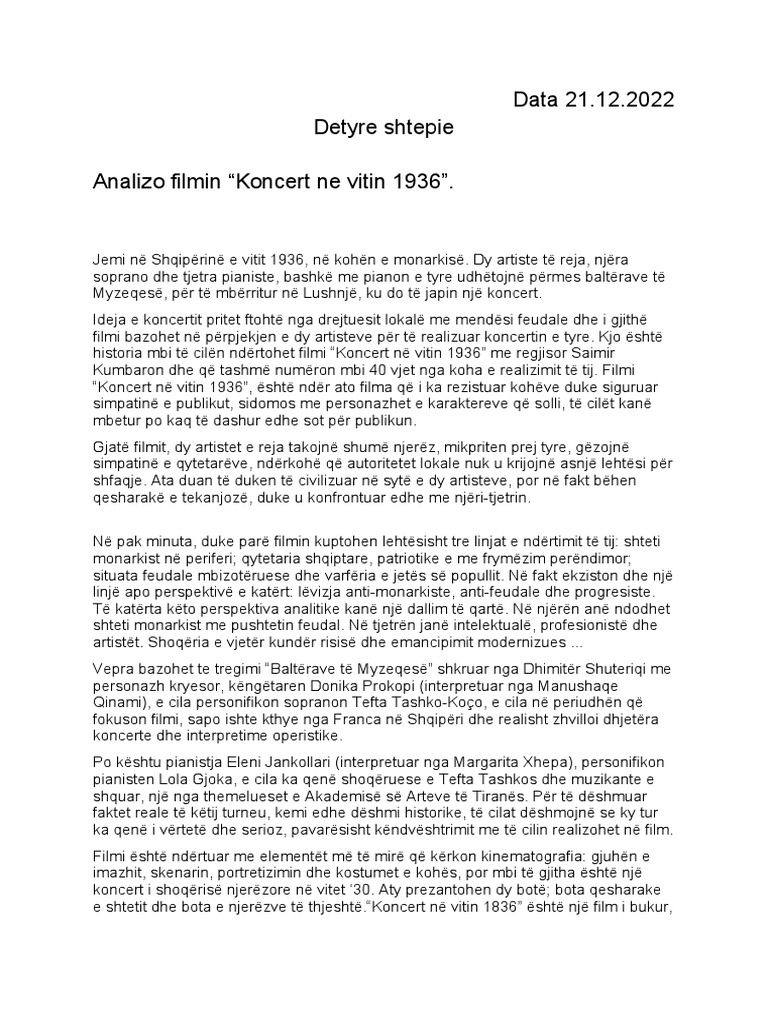 Data 21.12.2022

Detyre shtepie

Analizo filmin “Koncert ne vitin 1936”.

Jemi në Shqipërinë e vitit 1936, në kohën e monarkisë. Dy artiste të reja, njëra soprano dhe tjetra pianiste, bashkë me pianon e tyre udhëtojnë përmes baltërave të Myzeqesë, për të mbërritur në Lushnjë, ku do të japin një koncert.

Ideja e koncertit pritet ftohtë nga drejtuesit lokalë me mendësi feudale dhe i gjithë filmi bazohet në përpjekjen e dy artisteve për të realizuar koncertin e tyre. Kjo është historia mbi të cilën ndërtohet filmi “Koncert në vitin 1936” me regjisor Saimir Kumbaron dhe që tashmë numëron mbi 40 vjet nga koha e realizimit të tij. Filmi “Koncert në vitin 1936”, është ndër ato filma që i ka rezistuar kohëve duke siguruar simpatinë e publikut, sidomos me personazhet e karaktereve që solli, të cilët kanë mbetur po kaq të dashur edhe sot për publikun.

Gjatë filmit, dy artistet e reja takojnë shumë njerëz, mikpriten prej tyre, gëzojnë simpatinë e qytetarëve, ndërkohë që autoritetet lokale nuk u krijojnë asnjë lehtësi për shfaqje. Ata duan të duken të civilizuar në sytë e dy artisteve, por në fakt bëhen qesharakë e tekanjozë, duke u konfrontuar edhe me njëri-tjetrin.

Në pak minuta, duke parë filmin kuptohen lehtësisht tre linjat e ndërtimit të tij: shteti monarkist në periferi; qytetaria shqiptare, patriotike e me frymëzim perëndimor; situata feudale mbizotëruese dhe varfëria e jetës së popullit. Në fakt ekziston dhe një linjë apo perspektivë e katërt: lëvizja anti-monarkiste, anti-feudale dhe progresiste. Të katërta këto perspektiva analitike kanë një dallim të qartë. Në njërën anë ndodhet shteti monarkist me pushtetin feudal. Në tjetrën janë intelektualë, profesionistë dhe artistët. Shoqëria e vjetër kundër risisë dhe emancipimit modernizues ...

Vepra bazohet te tregimi “Baltërave të Myzeqesë” shkruar nga Dhimitër Shuteriqi me personazh kryesor, këngëtaren Donika Prokopi (interpretuar nga Manushaqe Qinami), e cila personifikon sopranon Tefta Tashko-Koço, e cila në periudhën që fokuson filmi, sapo ishte kthye nga Franca në Shqipëri dhe realisht zhvilloi dhjetëra koncerte dhe interpretime operistike.

Po kështu pianistja Eleni Jankollari (interpretuar nga Margarita Xhepa), personifikon pianisten Lola Gjoka, e cila ka qenë shoqëruese e Tefta Tashkos dhe muzikante e shquar, një nga themelueset e Akademisë së Arteve të Tiranës. Për të dëshmuar faktet reale të këtij turneu, kemi edhe dëshmi historike, të cilat dëshmojnë se ky tur ka qenë i vërtetë dhe serioz, pavarësisht këndvështrimit me të cilin realizohet në film.

Filmi është ndërtuar me elementët më të mirë që kërkon kinematografia: gjuhën e imazhit, skenarin, portretizimin dhe kostumet e kohës, por mbi të gjitha është një koncert i shoqërisë njerëzore në vitet ‘30. Aty prezantohen dy botë; bota qesharake e shtetit dhe bota e njerëzve të thjeshtë.“Koncert në vitin 1836” është një film i bukur,